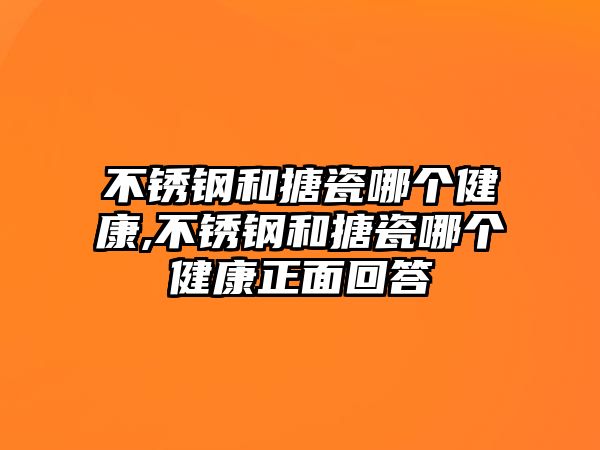 不锈钢和搪瓷哪个健康,不锈钢和搪瓷哪个健康正面回答